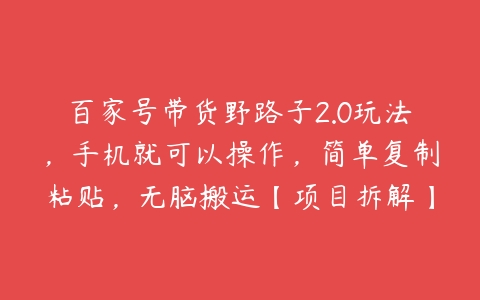 百家号带货野路子2.0玩法，手机就可以操作，简单复制粘贴，无脑搬运【项目拆解】